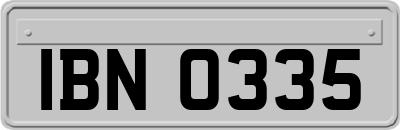 IBN 0335